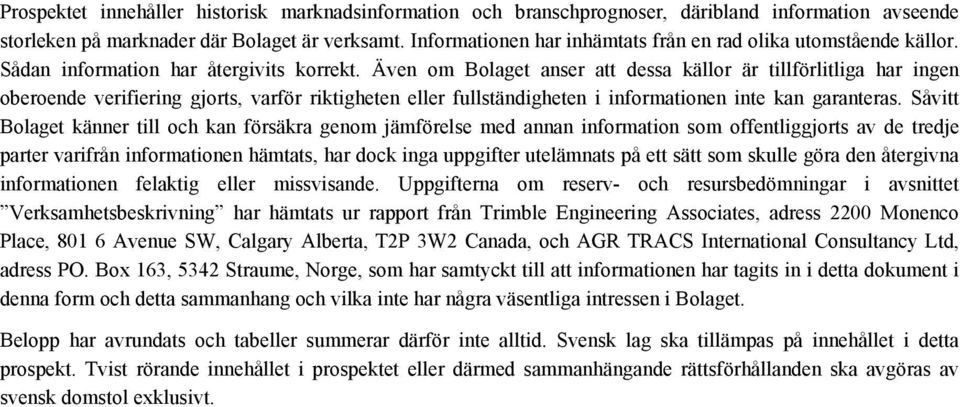 Prospektet innehåller historisk marknadsinformation och branschprognoser, däribland information avseende storleken på marknader där Bolaget är verksamt. Informationen har inhämtats från en rad olika utomstående källor. Sådan information har återgivits korrekt. Även om Bolaget anser att dessa källor är tillförlitliga har ingen oberoende verifiering gjorts, varför riktigheten eller fullständigheten i informationen inte kan garanteras. Såvitt Bolaget känner till och kan försäkra genom jämförelse med annan information som offentliggjorts av de tredje parter varifrån informationen hämtats, har dock inga uppgifter utelämnats på ett sätt som skulle göra den återgivna informationen felaktig eller missvisande. Uppgifterna om reserv- och resursbedömningar i avsnittet ”Verksamhetsbeskrivning” har hämtats ur rapport från Trimble Engineering Associates, adress 2200 Monenco Place, 801 6 Avenue SW, Calgary Alberta, T2P 3W2 Canada, och AGR TRACS International Consultancy Ltd, adress PO. Box 163, 5342 Straume, Norge, som har samtyckt till att informationen har tagits in i detta dokument i denna form och detta sammanhang och vilka inte har några väsentliga intressen i Bolaget.

Belopp har avrundats och tabeller summerar därför inte alltid. Svensk lag ska tillämpas på innehållet i detta prospekt. Tvist rörande innehållet i prospektet eller därmed sammanhängande rättsförhållanden ska avgöras av svensk domstol exklusivt.